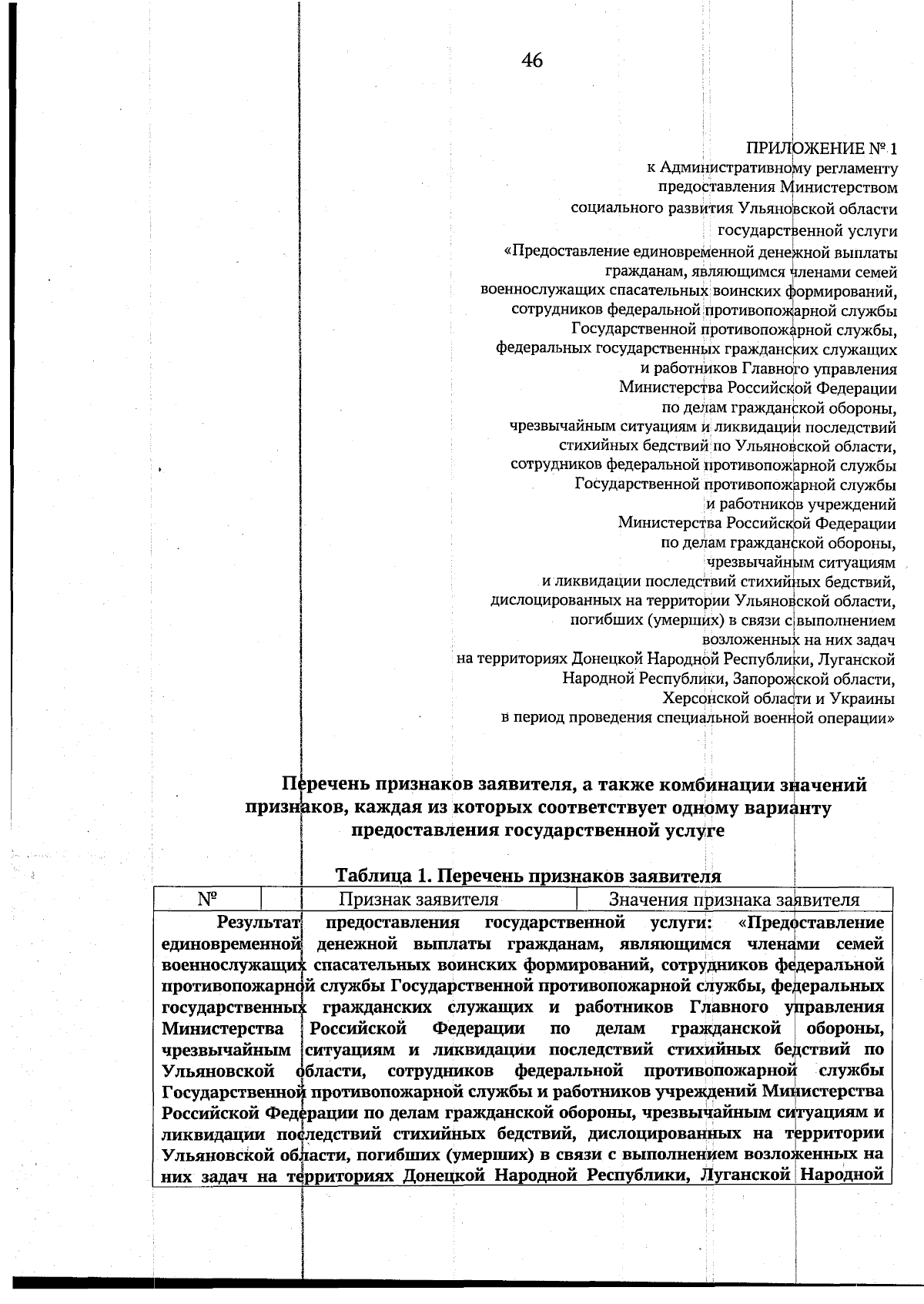 46

ПРИЛОЖЕНИЕ № 1
к Административному регламенту
предоставления Министерством
социального развития Ульяновской области
государственной услуги
«Предоставление единовременной денежной выплаты
гражданам, являющимся членами семей
военнослужащих спасательных воинских формирований,
сотрудников федеральной противопожарной службы
Государственной противопожарной службы,
федеральных государственных гражданских служащих
и работников Главного управления
Министерства Российской Федерации
по делам гражданской обороны,
чрезвычайным ситуациям и ликвидации последствий
стихийных бедствий по Ульяновской области,
сотрудников федеральной противопожарной службы
Государственной противопожарной службы
и работников учреждений
Министерства Российской Федерации
по делам гражданской обороны,
чрезвычайным ситуациям
и ликвидации последствий стихийных бедствий,
дислоцированных на территории Ульяновской области,
погибших (умерших) в связи с выполнением
возложенных на них задач
на территориях Донецкой Народной Республики, Луганской
Народной Республики, Запорожской области,
Херсонской области и Украины
в период проведения специальной военной операции»

Перечень признаков заявителя, а также комбинации значений признаков, каждая из которых соответствует одному варианту предоставления государственной услуге

Таблица 1. Перечень признаков заявителя

| № | Признак заявителя | Значения признака заявителя |
|---|---|---|
| Результат предоставления государственной услуги: «Предоставление единовременной денежной выплаты гражданам, являющимся членами семей военнослужащих спасательных воинских формирований, сотрудников федеральной противопожарной службы Государственной противопожарной службы, федеральных государственных гражданских служащих и работников Главного управления Министерства Российской Федерации по делам гражданской обороны, чрезвычайным ситуациям и ликвидации последствий стихийных бедствий по Ульяновской области, сотрудников федеральной противопожарной службы Государственной противопожарной службы и работников учреждений Министерства Российской Федерации по делам гражданской обороны, чрезвычайным ситуациям и ликвидации последствий стихийных бедствий, дислоцированных на территории Ульяновской области, погибших (умерших) в связи с выполнением возложенных на них задач на территориях Донецкой Народной Республики, Луганской Народной | | |